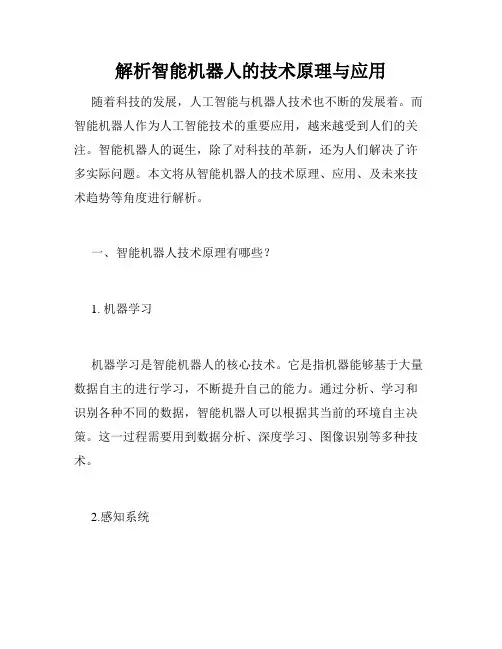 解析智能机器人的技术原理与应用

随着科技的发展，人工智能与机器人技术也不断的发展着。而智能机器人作为人工智能技术的重要应用，越来越受到人们的关注。智能机器人的诞生，除了对科技的革新，还为人们解决了许多实际问题。本文将从智能机器人的技术原理、应用、及未来技术趋势等角度进行解析。

一、智能机器人技术原理有哪些？

1. 机器学习

机器学习是智能机器人的核心技术。它是指机器能够基于大量数据自主的进行学习，不断提升自己的能力。通过分析、学习和识别各种不同的数据，智能机器人可以根据其当前的环境自主决策。这一过程需要用到数据分析、深度学习、图像识别等多种技术。

2.感知系统